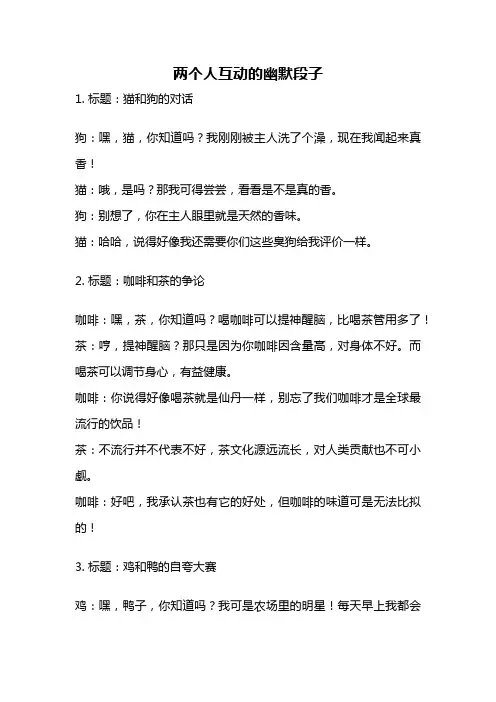 两个人互动的幽默段子

1. 标题：猫和狗的对话

狗：嘿，猫，你知道吗？我刚刚被主人洗了个澡，现在我闻起来真香！

猫：哦，是吗？那我可得尝尝，看看是不是真的香。

狗：别想了，你在主人眼里就是天然的香味。

猫：哈哈，说得好像我还需要你们这些臭狗给我评价一样。

2. 标题：咖啡和茶的争论

咖啡：嘿，茶，你知道吗？喝咖啡可以提神醒脑，比喝茶管用多了！

茶：哼，提神醒脑？那只是因为你咖啡因含量高，对身体不好。而喝茶可以调节身心，有益健康。

咖啡：你说得好像喝茶就是仙丹一样，别忘了我们咖啡才是全球最流行的饮品！

茶：不流行并不代表不好，茶文化源远流长，对人类贡献也不可小觑。

咖啡：好吧，我承认茶也有它的好处，但咖啡的味道可是无法比拟的！

3. 标题：鸡和鸭的自夸大赛

鸡：嘿，鸭子，你知道吗？我可是农场里的明星！每天早上我都会